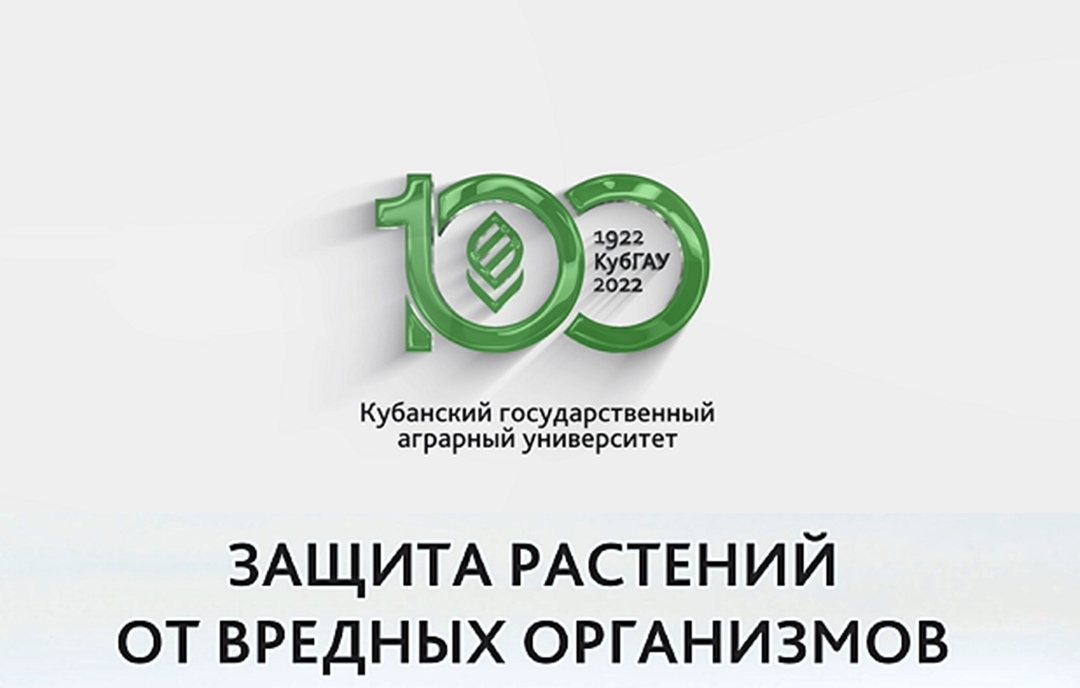 100
1922
КубГАУ
2022

Кубанский государственный аграрный университет

ЗАЩИТА РАСТЕНИЙ ОТ ВРЕДНЫХ ОРГАНИЗМОВ